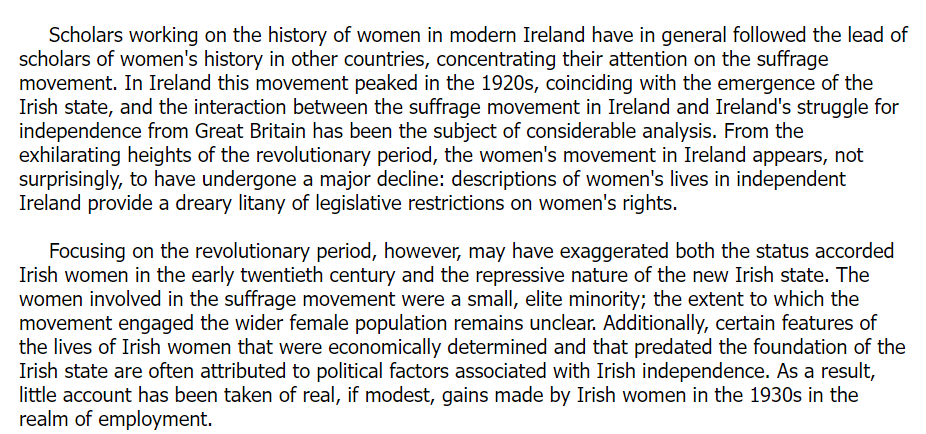 Scholars working on the history of women in modern Ireland have in general followed the lead of scholars of women's history in other countries, concentrating their attention on the suffrage movement. In Ireland this movement peaked in the 1920s, coinciding with the emergence of the Irish state, and the interaction between the suffrage movement in Ireland and Ireland's struggle for independence from Great Britain has been the subject of considerable analysis. From the exhilarating heights of the revolutionary period, the women's movement in Ireland appears, not surprisingly, to have undergone a major decline: descriptions of women's lives in independent Ireland provide a dreary litany of legislative restrictions on women's rights.

Focusing on the revolutionary period, however, may have exaggerated both the status accorded Irish women in the early twentieth century and the repressive nature of the new Irish state. The women involved in the suffrage movement were a small, elite minority; the extent to which the movement engaged the wider female population remains unclear. Additionally, certain features of the lives of Irish women that were economically determined and that predated the foundation of the Irish state are often attributed to political factors associated with Irish independence. As a result, little account has been taken of real, if modest, gains made by Irish women in the 1930s in the realm of employment.